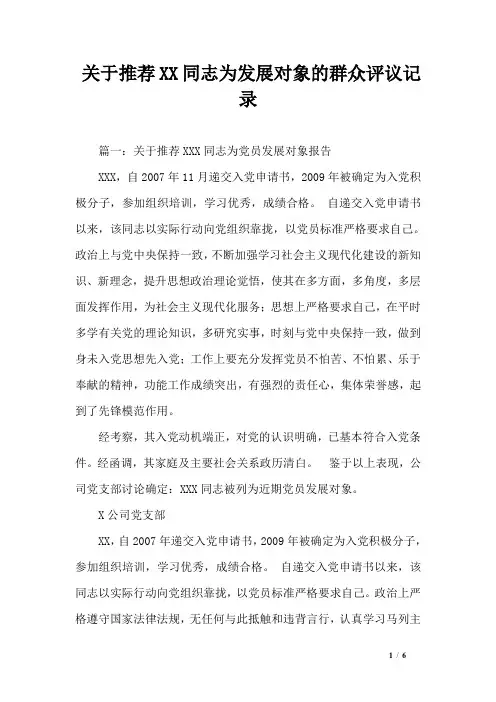 关于推荐XX同志为发展对象的群众评议记录

篇一：关于推荐XXX同志为党员发展对象报告

XXX，自2007年11月递交入党申请书，2009年被确定为入党积极分子，参加组织培训，学习优秀，成绩合格。 自递交入党申请书以来，该同志以实际行动向党组织靠拢，以党员标准严格要求自己。政治上与党中央保持一致，不断加强学习社会主义现代化建设的新知识、新理念，提升思想政治理论觉悟，使其在多方面，多角度，多层面发挥作用，为社会主义现代化服务；思想上严格要求自己，在平时多学有关党的理论知识，多研究实事，时刻与党中央保持一致，做到身未入党思想先入党；工作上要充分发挥党员不怕苦、不怕累、乐于奉献的精神，功能工作成绩突出，有强烈的责任心，集体荣誉感，起到了先锋模范作用。

经考察，其入党动机端正，对党的认识明确，已基本符合入党条件。经函调，其家庭及主要社会关系政历清白。 鉴于以上表现，公司党支部讨论确定：XXX同志被列为近期党员发展对象。

X公司党支部

XX，自2007年递交入党申请书，2009年被确定为入党积极分子，参加组织培训，学习优秀，成绩合格。 自递交入党申请书以来，该同志以实际行动向党组织靠拢，以党员标准严格要求自己。政治上严格遵守国家法律法规，无任何与此抵触和违背言行，认真学习马列主

1 / 6